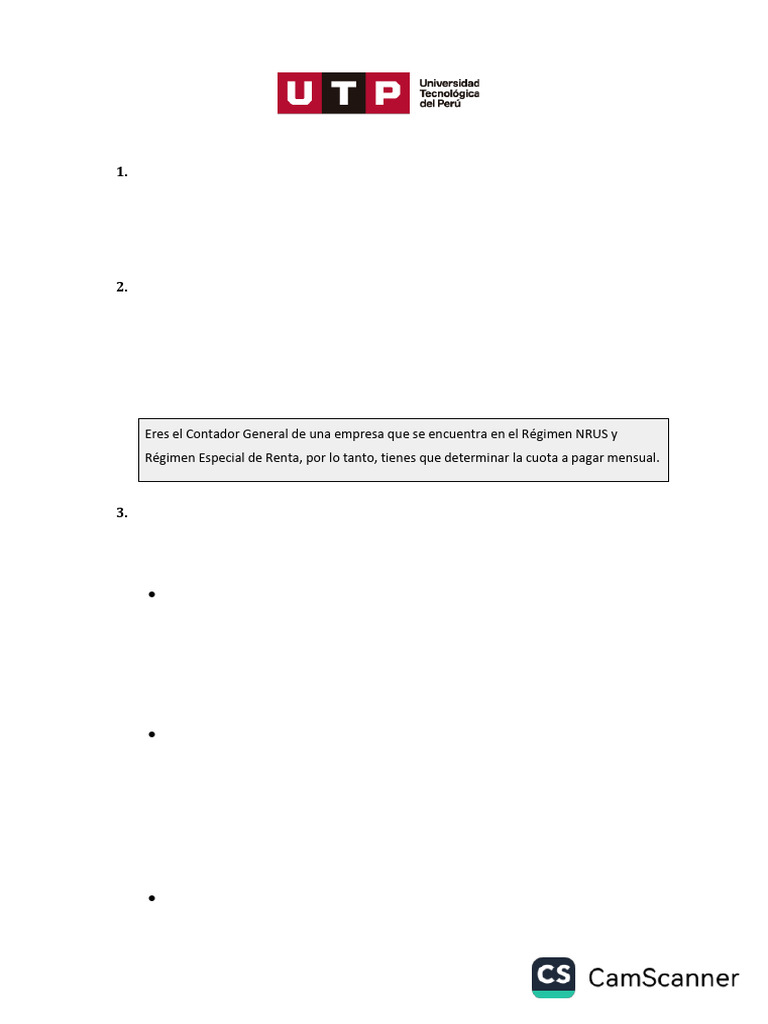 UTP Universidad Tecnológica del Perú

1.

2.

Eres el Contador General de una empresa que se encuentra en el Régimen NRUS y Régimen Especial de Renta, por lo tanto, tienes que determinar la cuota a pagar mensual.

3.

•

•

•

CS CamScanner